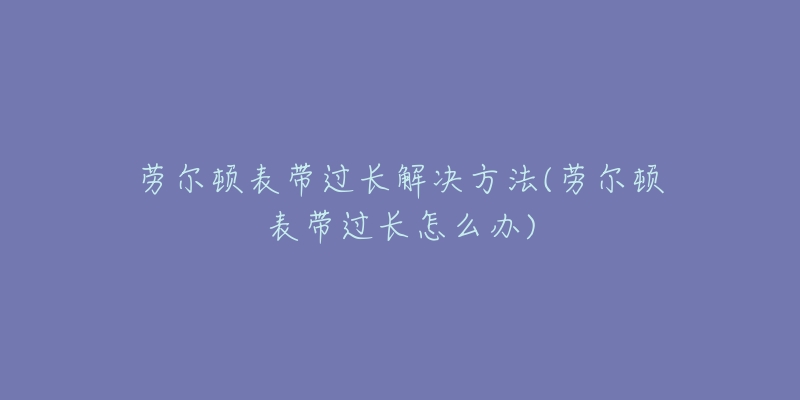 劳尔顿表带过长解决方法(劳尔顿表带过长怎么办)